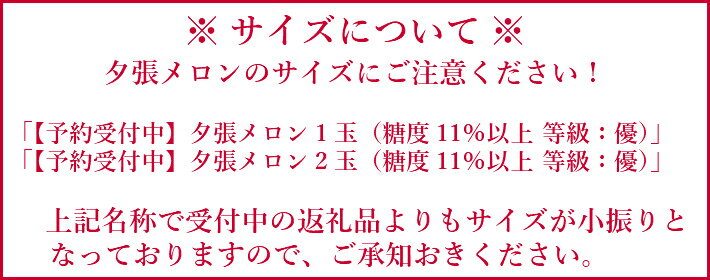 ※ サイズについて ※
夕張メロンのサイズにご注意ください！

「【予約受付中】夕張メロン１玉（糖度 11%以上 等級：優）」
「【予約受付中】夕張メロン２玉（糖度 11%以上 等級：優）」

上記名称で受付中の返礼品よりもサイズが小振りとなっておりますので、ご承知おきください。